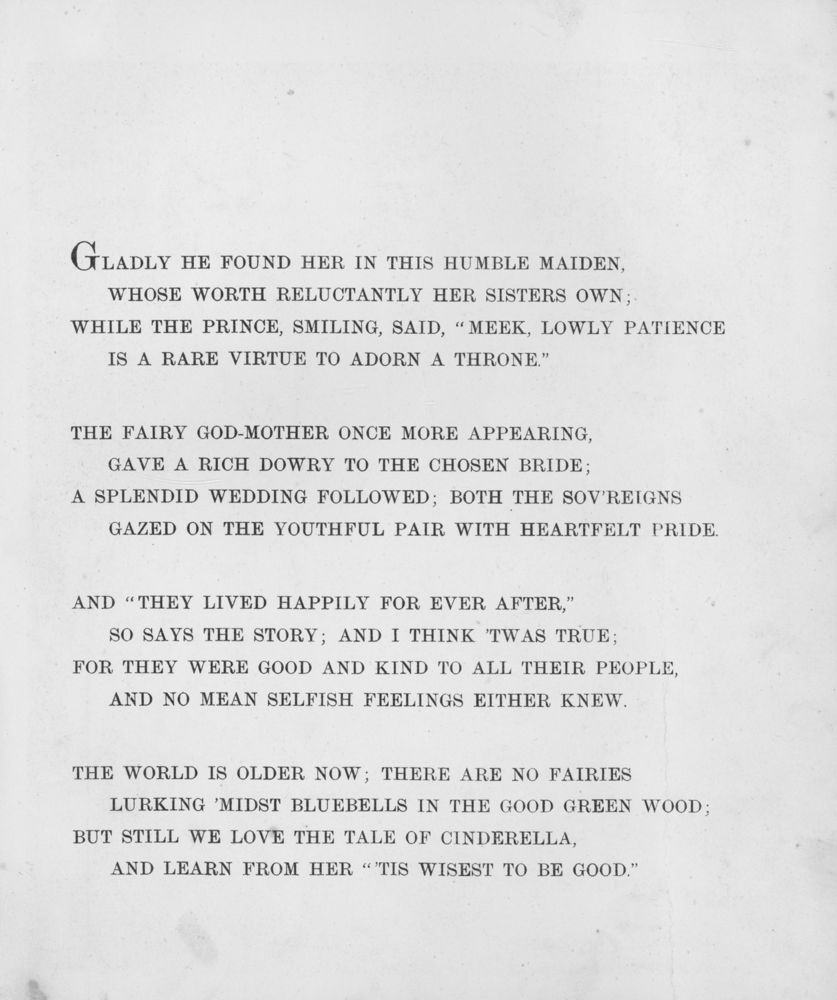 GLADLY HE FOUND HER IN THIS HUMBLE MAIDEN,
WHOSE WORTH RELUCTANTLY HER SISTERS OWN;
WHILE THE PRINCE, SMILING, SAID, "MEEK, LOWLY PATIENCE
IS A RARE VIRTUE TO ADORN A THRONE."

THE FAIRY GOD-MOTHER ONCE MORE APPEARING,
GAVE A RICH DOWRY TO THE CHOSEN BRIDE;
A SPLENDID WEDDING FOLLOWED; BOTH THE SOV'REIGNS
GAZED ON THE YOUTHFUL PAIR WITH HEARTFELT PRIDE.

AND "THEY LIVED HAPPILY FOR EVER AFTER,"
SO SAYS THE STORY; AND I THINK 'TWAS TRUE;
FOR THEY WERE GOOD AND KIND TO ALL THEIR PEOPLE,
AND NO MEAN SELFISH FEELINGS EITHER KNEW.

THE WORLD IS OLDER NOW; THERE ARE NO FAIRIES
LURKING 'MIDST BLUEBELLS IN THE GOOD GREEN WOOD;
BUT STILL WE LOVE THE TALE OF CINDERELLA,
AND LEARN FROM HER "'TIS WISEST TO BE GOOD."